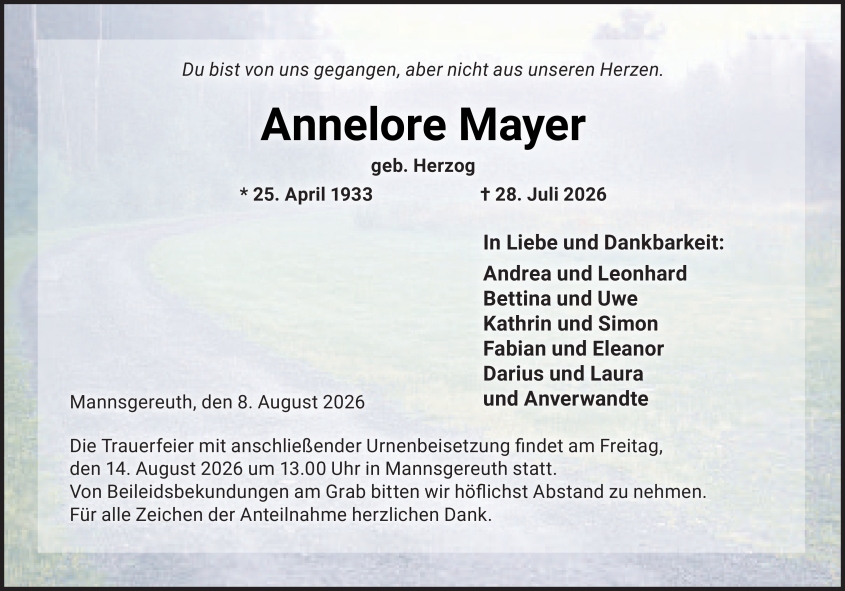 Du bist von uns gegangen, aber nicht aus unseren Herzen.

Annelore Mayer

geb. Herzog

* 25. April 1933     † 28. Juli 2026

In Liebe und Dankbarkeit:

Andrea und Leonhard
Bettina und Uwe
Kathrin und Simon
Fabian und Eleanor
Darius und Laura
und Anverwandte

Mannsgereuth, den 8. August 2026

Die Trauerfeier mit anschließender Urnenbeisetzung findet am Freitag, den 14. August 2026 um 13.00 Uhr in Mannsgereuth statt.
Von Beileidsbekundungen am Grab bitten wir höflichst Abstand zu nehmen.
Für alle Zeichen der Anteilnahme herzlichen Dank.